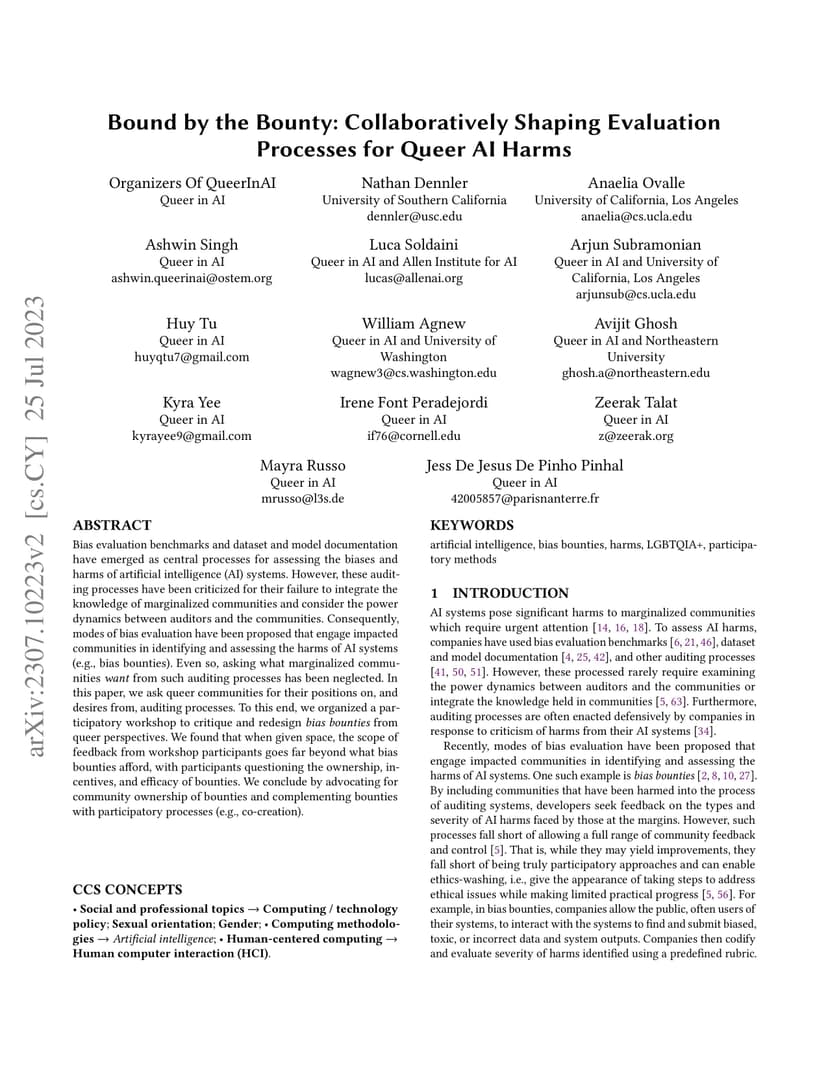 arXiv:2307.10223v2 [cs.CY] 25 Jul 2023

Bound by the Bounty: Collaboratively Shaping Evaluation Processes for Queer AI Harms

Organizers Of QueerInAI
Queer in AI

Nathan Dennler
University of Southern California
dennler@usc.edu

Anaelia Ovalle
University of California, Los Angeles
anaelia@cs.ucla.edu

Ashwin Singh
Queer in AI
ashwin.queerinai@ostem.org

Luca Soldaini
Queer in AI and Allen Institute for AI
lucas@allenai.org

Arjun Subramonian
Queer in AI and University of California, Los Angeles
arjunsub@cs.ucla.edu

Huy Tu
Queer in AI
huyqtu7@gmail.com

William Agnew
Queer in AI and University of Washington
wagnew3@cs.washington.edu

Avijit Ghosh
Queer in AI and Northeastern University
ghosh.a@northeastern.edu

Kyra Yee
Queer in AI
kyrayee9@gmail.com

Irene Font Peradejordi
Queer in AI
if76@cornell.edu

Zeerak Talat
Queer in AI
z@zeerak.org

Mayra Russo
Queer in AI
mrusso@l3s.de

Jess De Jesus De Pinho Pinhal
Queer in AI
42005857@parisnanterre.fr

ABSTRACT

Bias evaluation benchmarks and dataset and model documentation have emerged as central processes for assessing the biases and harms of artificial intelligence (AI) systems. However, these auditing processes have been criticized for their failure to integrate the knowledge of marginalized communities and consider the power dynamics between auditors and the communities. Consequently, modes of bias evaluation have been proposed that engage impacted communities in identifying and assessing the harms of AI systems (e.g., bias bounties). Even so, asking what marginalized communities want from such auditing processes has been neglected. In this paper, we ask queer communities for their positions on, and desires from, auditing processes. To this end, we organized a participatory workshop to critique and redesign bias bounties from queer perspectives. We found that when given space, the scope of feedback from workshop participants goes far beyond what bias bounties afford, with participants questioning the ownership, incentives, and efficacy of bounties. We conclude by advocating for community ownership of bounties and complementing bounties with participatory processes (e.g., co-creation).

CCS CONCEPTS

• Social and professional topics → Computing / technology policy; Sexual orientation; Gender; • Computing methodologies → Artificial intelligence; • Human-centered computing → Human computer interaction (HCI).

KEYWORDS

artificial intelligence, bias bounties, harms, LGBTQIA+, participatory methods

1 INTRODUCTION

AI systems pose significant harms to marginalized communities which require urgent attention [14, 16, 18]. To assess AI harms, companies have used bias evaluation benchmarks [6, 21, 46], dataset and model documentation [4, 25, 42], and other auditing processes [41, 50, 51]. However, these processed rarely require examining the power dynamics between auditors and the communities or integrate the knowledge held in communities [5, 63]. Furthermore, auditing processes are often enacted defensively by companies in response to criticism of harms from their AI systems [34].

Recently, modes of bias evaluation have been proposed that engage impacted communities in identifying and assessing the harms of AI systems. One such example is bias bounties [2, 8, 10, 27]. By including communities that have been harmed into the process of auditing systems, developers seek feedback on the types and severity of AI harms faced by those at the margins. However, such processes fall short of allowing a full range of community feedback and control [5]. That is, while they may yield improvements, they fall short of being truly participatory approaches and can enable ethics-washing, i.e., give the appearance of taking steps to address ethical issues while making limited practical progress [5, 56]. For example, in bias bounties, companies allow the public, often users of their systems, to interact with the systems to find and submit biased, toxic, or incorrect data and system outputs. Companies then codify and evaluate severity of harms identified using a predefined rubric.